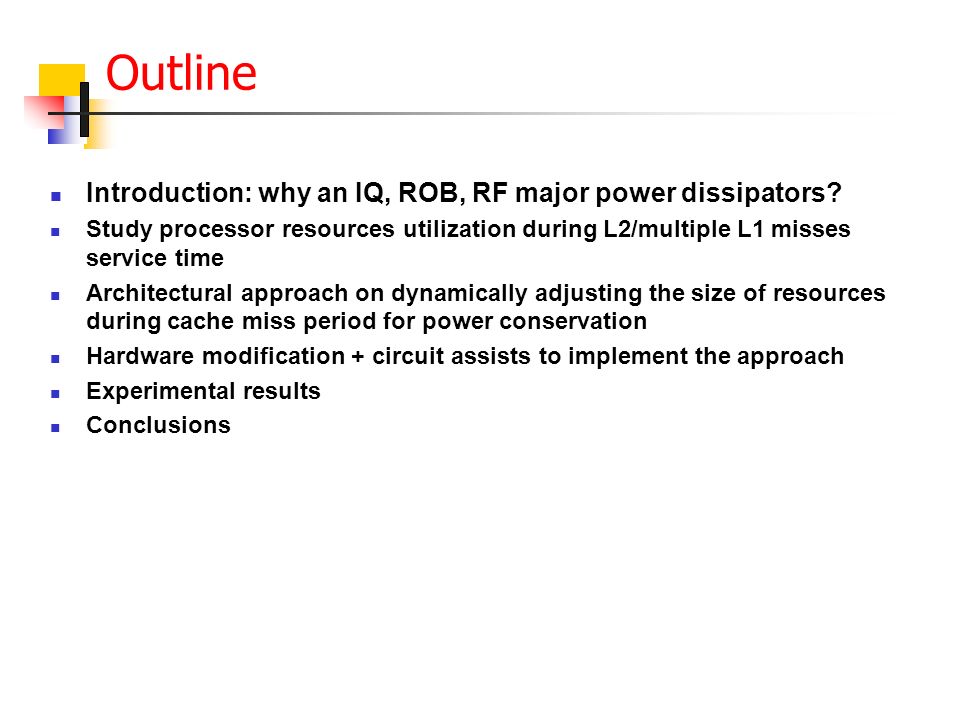 Outline

- Introduction: why an IQ, ROB, RF major power dissipators?
- Study processor resources utilization during L2/multiple L1 misses service time
- Architectural approach on dynamically adjusting the size of resources during cache miss period for power conservation
- Hardware modification + circuit assists to implement the approach
- Experimental results
- Conclusions